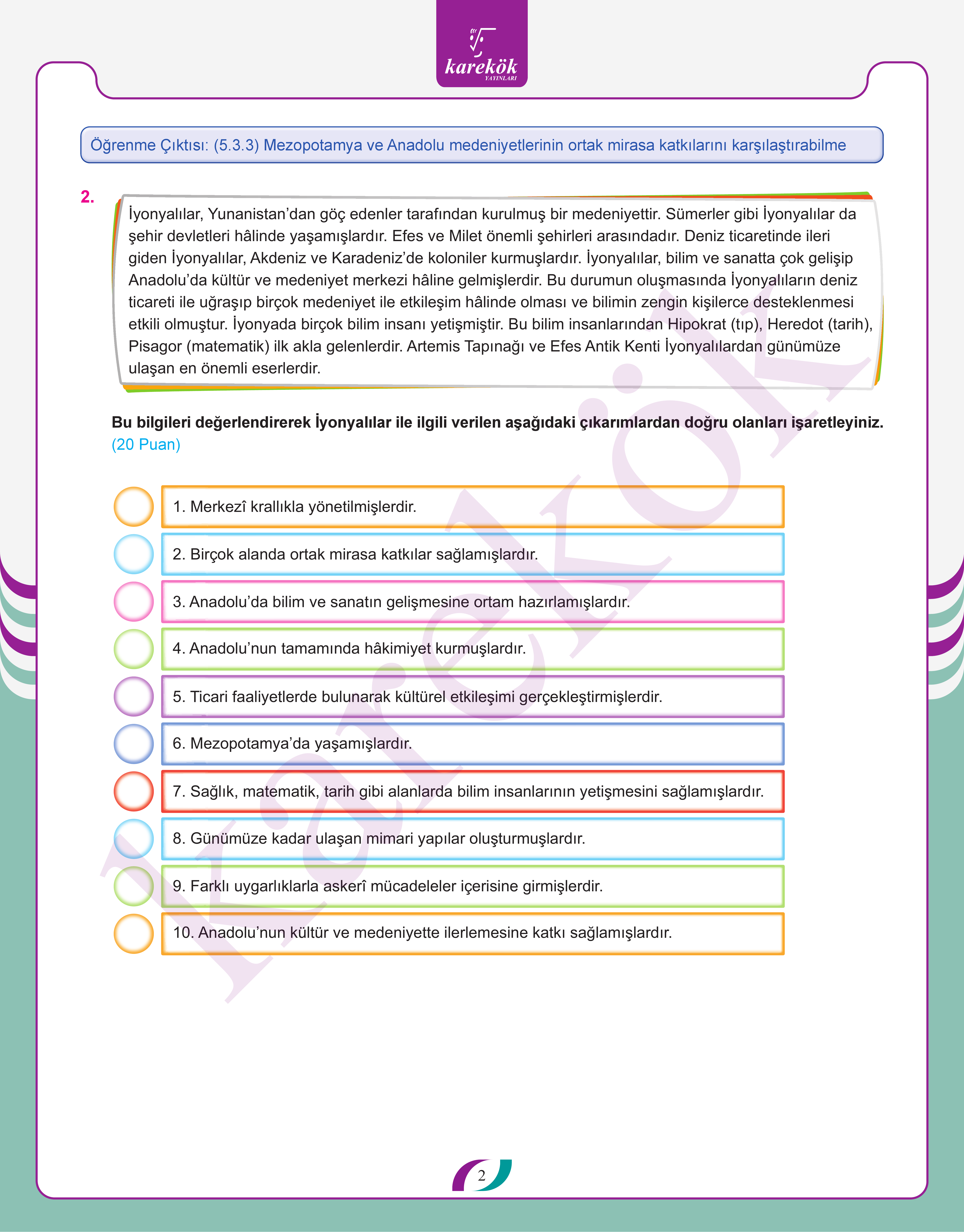 karekök
YAYINLARI

Öğrenme Çıktısı: (5.3.3) Mezopotamya ve Anadolu medeniyetlerinin ortak mirasa katkılarını karşılaştırabilme

2.

İyonyalılar, Yunanistan'dan göç edenler tarafından kurulmuş bir medeniyettir. Sümerler gibi İyonyalılar da şehir devletleri hâlinde yaşamışlardır. Efes ve Milet önemli şehirleri arasındadır. Deniz ticaretinde ileri giden İyonyalılar, Akdeniz ve Karadeniz'de koloniler kurmuşlardır. İyonyalılar, bilim ve sanatta çok gelişip Anadolu'da kültür ve medeniyet merkezi hâline gelmişlerdir. Bu durumun oluşmasında İyonyalıların deniz ticareti ile uğraşıp birçok medeniyet ile etkileşim hâlinde olması ve bilimin zengin kişilerce desteklenmesi etkili olmuştur. İyonyada birçok bilim insanı yetişmiştir. Bu bilim insanlarından Hipokrat (tıp), Heredot (tarih), Pisagor (matematik) ilk akla gelenlerdir. Artemis Tapınağı ve Efes Antik Kenti İyonyalılardan günümüze ulaşan en önemli eserlerdir.

Bu bilgileri değerlendirerek İyonyalılar ile ilgili verilen aşağıdaki çıkarımlardan doğru olanları işaretleyiniz. (20 Puan)

1. Merkezî krallıkla yönetilmişlerdir.

2. Birçok alanda ortak mirasa katkılar sağlamışlardır.

3. Anadolu'da bilim ve sanatın gelişmesine ortam hazırlamışlardır.

4. Anadolu'nun tamamında hâkimiyet kurmuşlardır.

5. Ticari faaliyetlerde bulunarak kültürel etkileşimi gerçekleştirmişlerdir.

6. Mezopotamya'da yaşamışlardır.

7. Sağlık, matematik, tarih gibi alanlarda bilim insanlarının yetişmesini sağlamışlardır.

8. Günümüze kadar ulaşan mimari yapılar oluşturmuşlardır.

9. Farklı uygarlıklarla askerî mücadeleler içerisine girmişlerdir.

10. Anadolu'nun kültür ve medeniyette ilerlemesine katkı sağlamışlardır.

karekök

2